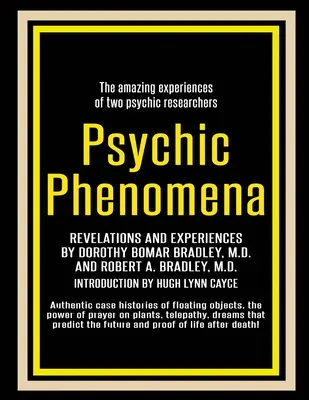 The amazing experiences of two psychic researchers

Psychic Phenomena

REVELATIONS AND EXPERIENCES BY DOROTHY BOMAR BRADLEY, M.D. AND ROBERT A. BRADLEY, M.D.

INTRODUCTION BY HUGH LYNN CAYCE

Authentic case histories of floating objects, the power of prayer on plants, telepathy, dreams that predict the future and proof of life after death!